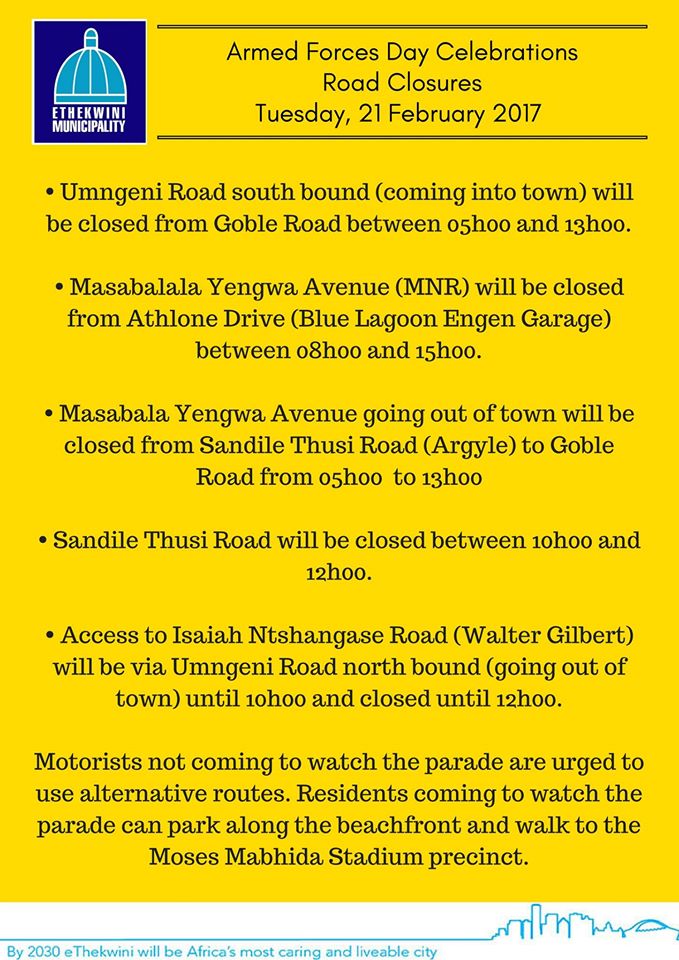 ETHEKWINI MUNICIPALITY

Armed Forces Day Celebrations
Road Closures
Tuesday, 21 February 2017

• Umngeni Road south bound (coming into town) will be closed from Goble Road between 05h00 and 13h00.

• Masabalala Yengwa Avenue (MNR) will be closed from Athlone Drive (Blue Lagoon Engen Garage) between 08h00 and 15h00.

• Masabala Yengwa Avenue going out of town will be closed from Sandile Thusi Road (Argyle) to Goble Road from 05h00 to 13h00

• Sandile Thusi Road will be closed between 10h00 and 12h00.

• Access to Isaiah Ntshangase Road (Walter Gilbert) will be via Umngeni Road north bound (going out of town) until 10h00 and closed until 12h00.

Motorists not coming to watch the parade are urged to use alternative routes. Residents coming to watch the parade can park along the beachfront and walk to the Moses Mabhida Stadium precinct.

By 2030 eThekwini will be Africa's most caring and liveable city